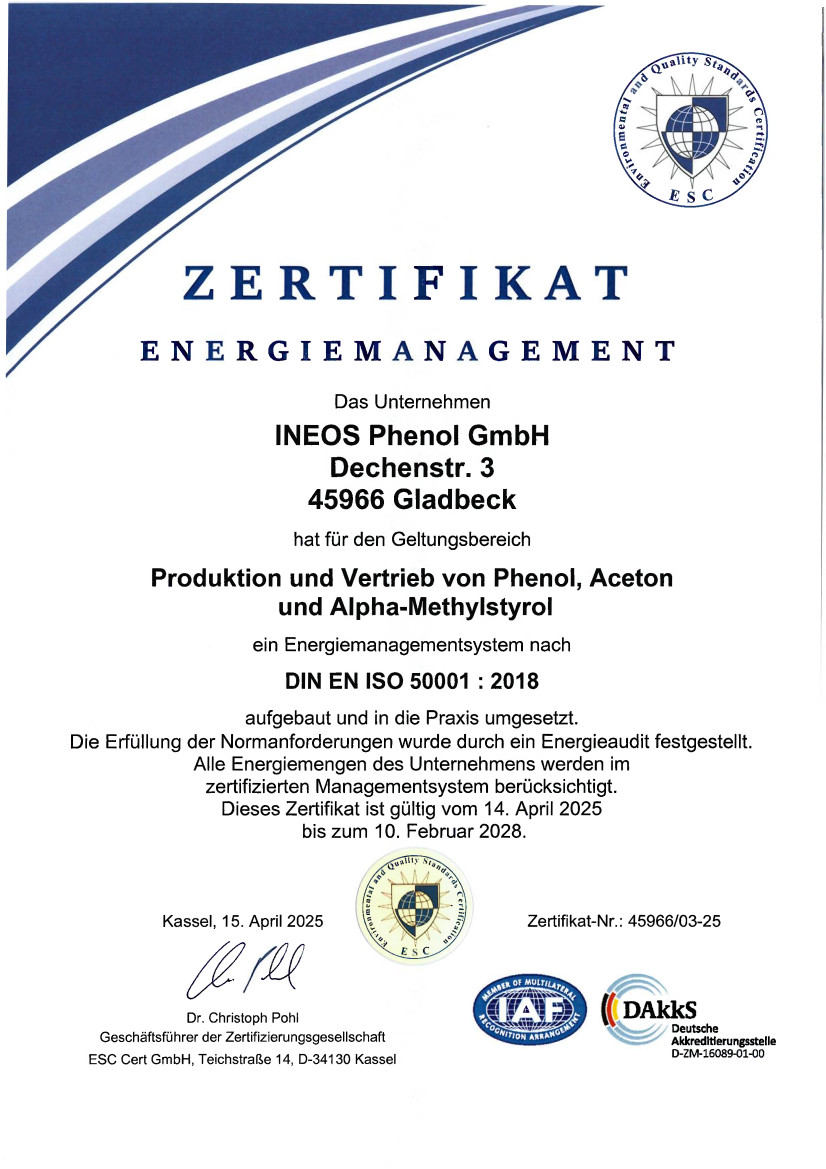 Environmental and Quality Standards Certification
ESC

ZERTIFIKAT

ENERGIEMANAGEMENT

Das Unternehmen

INEOS Phenol GmbH
Dechenstr. 3
45966 Gladbeck

hat für den Geltungsbereich

Produktion und Vertrieb von Phenol, Aceton und Alpha-Methylstyrol

ein Energiemanagementsystem nach

DIN EN ISO 50001 : 2018

aufgebaut und in die Praxis umgesetzt.
Die Erfüllung der Normanforderungen wurde durch ein Energieaudit festgestellt.
Alle Energiemengen des Unternehmens werden im zertifizierten Managementsystem berücksichtigt.
Dieses Zertifikat ist gültig vom 14. April 2025 bis zum 10. Februar 2028.

Kassel, 15. April 2025

Environmental and Quality Standards Certification
ESC

Zertifikat-Nr.: 45966/03-25

Dr. Christoph Pohl
Geschäftsführer der Zertifizierungsgesellschaft
ESC Cert GmbH, Teichstraße 14, D-34130 Kassel

MEMBER OF MULTILATERAL RECOGNITION ARRANGEMENT
IAF

DAkkS
Deutsche Akkreditierungsstelle
D-ZM-16089-01-00